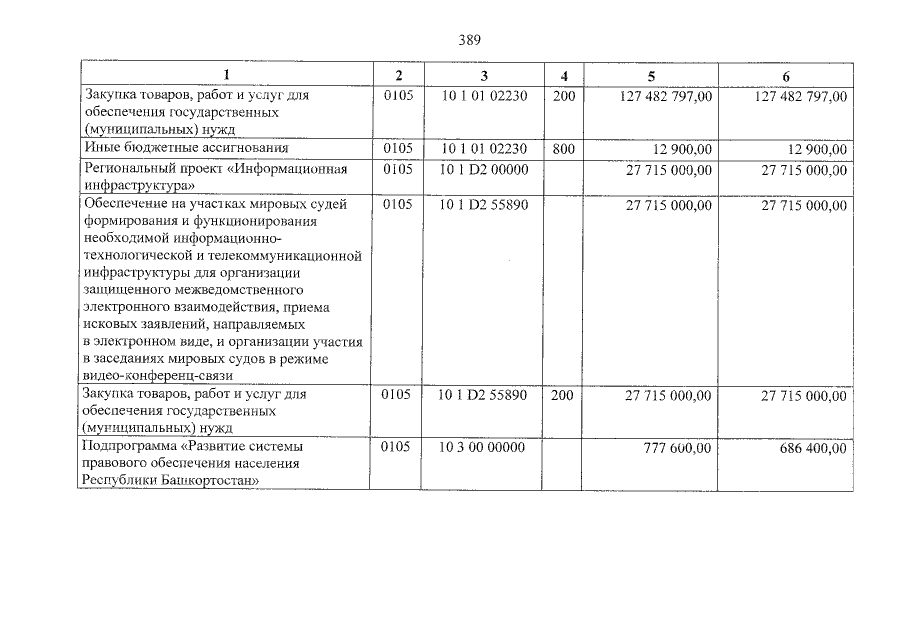 389

| 1 | 2 | 3 | 4 | 5 | 6 |
|---|---|---|---|---|---|
| Закупка товаров, работ и услуг для обеспечения государственных (муниципальных) нужд | 0105 | 10 1 01 02230 | 200 | 127 482 797,00 | 127 482 797,00 |
| Иные бюджетные ассигнования | 0105 | 10 1 01 02230 | 800 | 12 900,00 | 12 900,00 |
| Региональный проект «Информационная инфраструктура» | 0105 | 10 1 D2 00000 | | 27 715 000,00 | 27 715 000,00 |
| Обеспечение на участках мировых судей формирования и функционирования необходимой информационно-технологической и телекоммуникационной инфраструктуры для организации защищенного межведомственного электронного взаимодействия, приема исковых заявлений, направляемых в электронном виде, и организации участия в заседаниях мировых судов в режиме видео-конференц-связи | 0105 | 10 1 D2 55890 | | 27 715 000,00 | 27 715 000,00 |
| Закупка товаров, работ и услуг для обеспечения государственных (муниципальных) нужд | 0105 | 10 1 D2 55890 | 200 | 27 715 000,00 | 27 715 000,00 |
| Подпрограмма «Развитие системы правового обеспечения населения Республики Башкортостан» | 0105 | 10 3 00 00000 | | 777 600,00 | 686 400,00 |